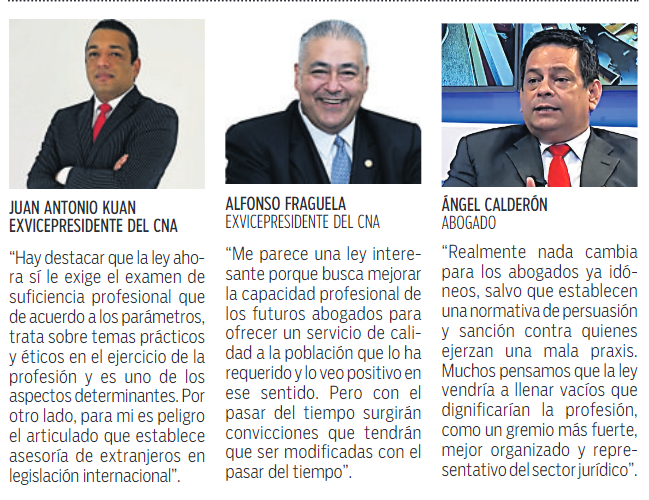 JUAN ANTONIO KUAN
EXVICEPRESIDENTE DEL CNA

"Hay destacar que la ley ahora sí le exige el examen de suficiencia profesional que de acuerdo a los parámetros, trata sobre temas prácticos y éticos en el ejercicio de la profesión y es uno de los aspectos determinantes. Por otro lado, para mi es peligro el articulado que establece asesoría de extranjeros en legislación internacional".

ALFONSO FRAGUELA
EXVICEPRESIDENTE DEL CNA

"Me parece una ley interesante porque busca mejorar la capacidad profesional de los futuros abogados para ofrecer un servicio de calidad a la población que lo ha requerido y lo veo positivo en ese sentido. Pero con el pasar del tiempo surgirán convicciones que tendrán que ser modificadas con el pasar del tiempo".

ÁNGEL CALDERÓN
ABOGADO

"Realmente nada cambia para los abogados ya idóneos, salvo que establecen una normativa de persuasión y sanción contra quienes ejerzan una mala praxis. Muchos pensamos que la ley vendría a llenar vacíos que dignificarían la profesión, como un gremio más fuerte, mejor organizado y representativo del sector jurídico".